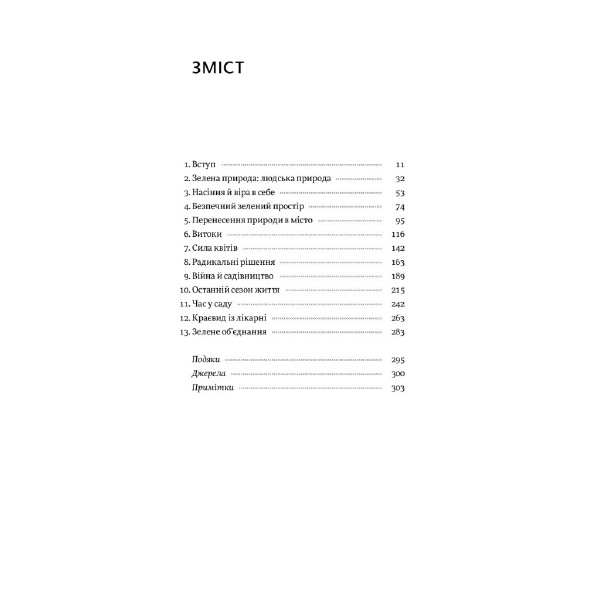 ЗМІСТ

1. Вступ 11
2. Зелена природа: людська природа 32
3. Насіння й віра в себе 53
4. Безпечний зелений простір 74
5. Перенесення природи в місто 95
6. Витоки 116
7. Сила квітів 142
8. Радикальні рішення 163
9. Війна й садівництво 189
10. Останній сезон життя 215
11. Час у саду 242
12. Краєвид із лікарні 263
13. Зелене об'єднання 283

Подяки 295
Джерела 300
Примітки 303